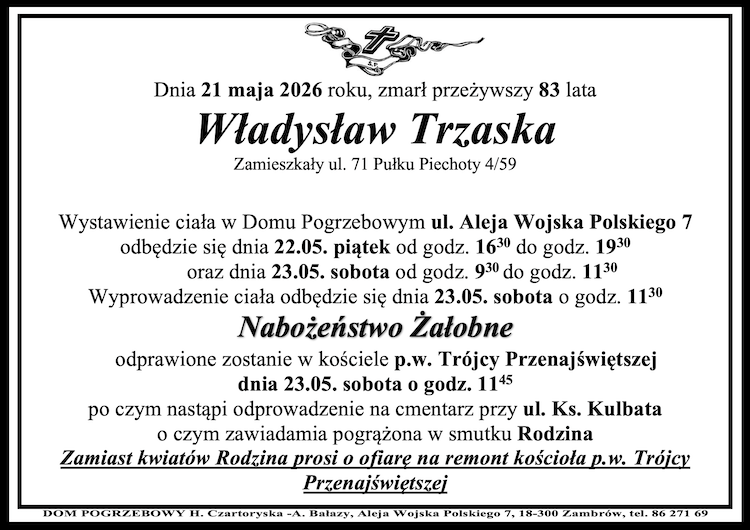 Dnia 21 maja 2026 roku, zmarł przeżywszy 83 lata

Władysław Trzaska

Zamieszkały ul. 71 Pułku Piechoty 4/59

Wystawienie ciała w Domu Pogrzebowym ul. Aleja Wojska Polskiego 7 odbędzie się dnia 22.05. piątek od godz. $16^{30}$ do godz. $19^{30}$ oraz dnia 23.05. sobota od godz. $9^{30}$ do godz. $11^{30}$
Wyprowadzenie ciała odbędzie się dnia 23.05. sobota o godz. $11^{30}$

Nabożeństwo Żałobne

odprawione zostanie w kościele p.w. Trójcy Przenajświętszej dnia 23.05. sobota o godz. $11^{45}$
po czym nastąpi odprowadzenie na cmentarz przy ul. Ks. Kulbata o czym zawiadamia pogrążona w smutku Rodzina

Zamiast kwiatów Rodzina prosi o ofiarę na remont kościoła p.w. Trójcy Przenajświętszej

DOM POGRZEBOWY H. Czartoryska -A. Bałazy, Aleja Wojska Polskiego 7, 18-300 Zambrów, tel. 86 271 69